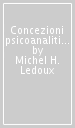 Concezioni psicoanaliti... by Michel H. Ledoux